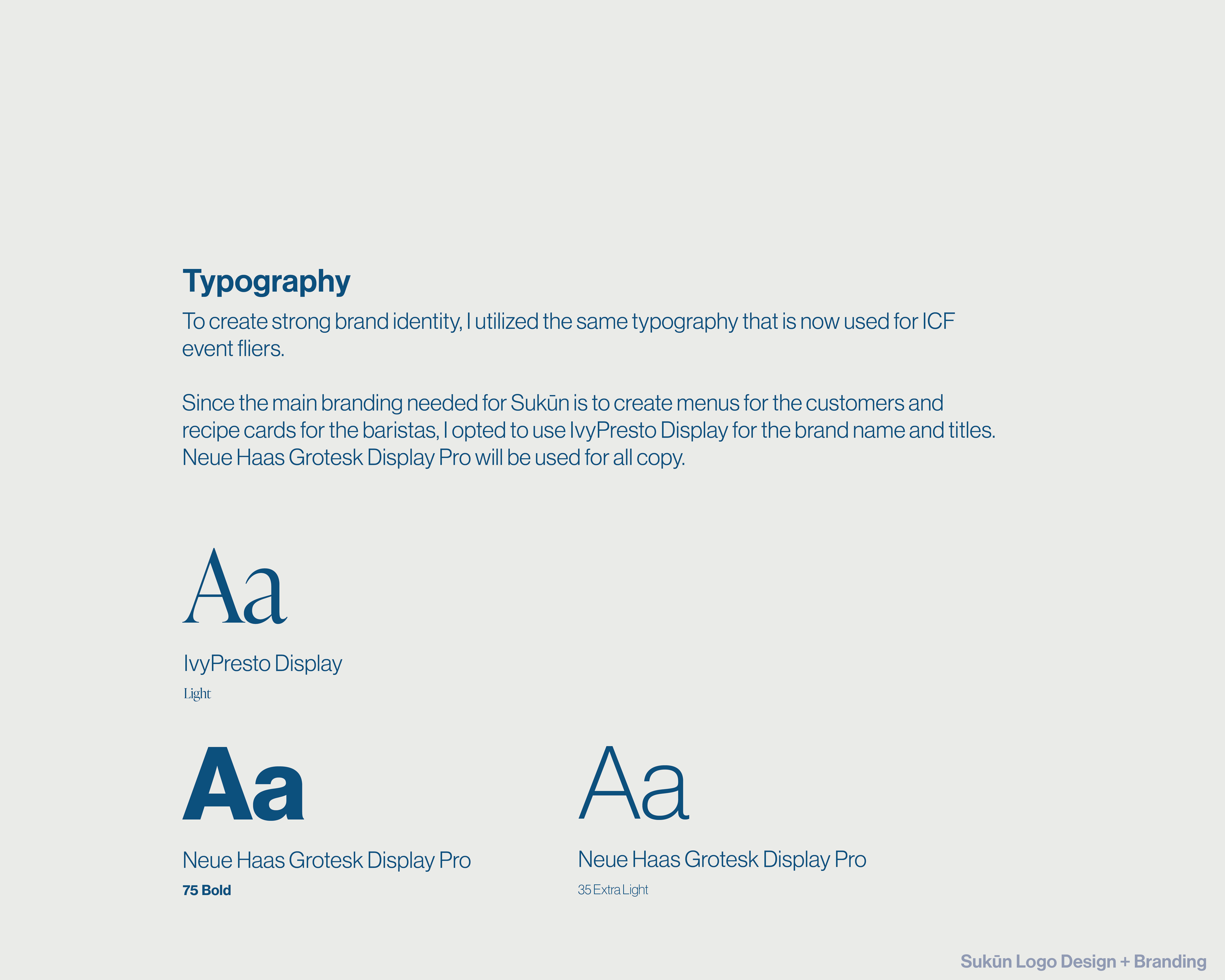 Typography

To create strong brand identity, I utilized the same typography that is now used for ICF event fliers.

Since the main branding needed for Sukūn is to create menus for the customers and recipe cards for the baristas, I opted to use IvyPresto Display for the brand name and titles. Neue Haas Grotesk Display Pro will be used for all copy.

Aa

IvyPresto Display

Light

Aa

Neue Haas Grotesk Display Pro

75 Bold

Aa

Neue Haas Grotesk Display Pro

35 Extra Light

Sukūn Logo Design + Branding